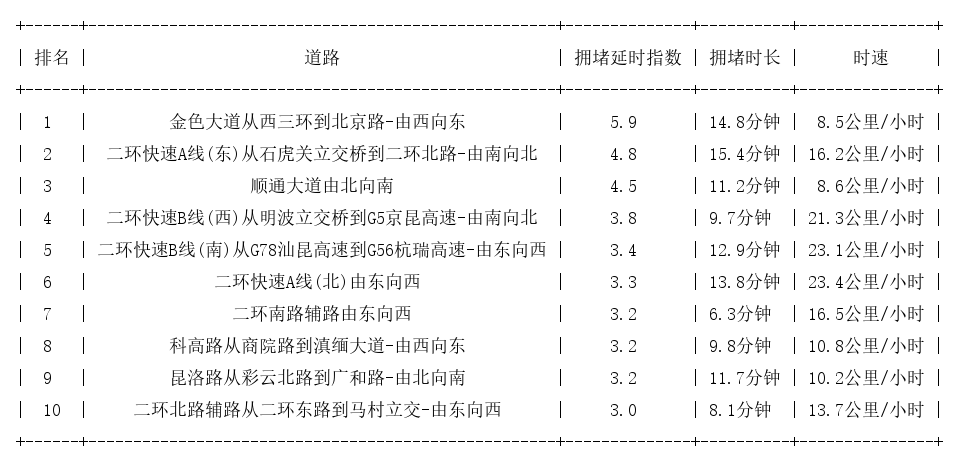 | 排名 | 道路 | 拥堵延时指数 | 拥堵时长 | 时速 |
|---|---|---|---|---|
| 1 | 金色大道从西三环到北京路-由西向东 | 5.9 | 14.8分钟 | 8.5公里/小时 |
| 2 | 二环快速A线(东)从石虎关立交桥到二环北路-由南向北 | 4.8 | 15.4分钟 | 16.2公里/小时 |
| 3 | 顺通大道由北向南 | 4.5 | 11.2分钟 | 8.6公里/小时 |
| 4 | 二环快速B线(西)从明波立交桥到G5京昆高速-由南向北 | 3.8 | 9.7分钟 | 21.3公里/小时 |
| 5 | 二环快速B线(南)从G78汕昆高速到G56杭瑞高速-由东向西 | 3.4 | 12.9分钟 | 23.1公里/小时 |
| 6 | 二环快速A线(北)由东向西 | 3.3 | 13.8分钟 | 23.4公里/小时 |
| 7 | 二环南路辅路由东向西 | 3.2 | 6.3分钟 | 16.5公里/小时 |
| 8 | 科高路从商院路到滇缅大道-由西向东 | 3.2 | 9.8分钟 | 10.8公里/小时 |
| 9 | 昆洛路从彩云北路到广和路-由北向南 | 3.2 | 11.7分钟 | 10.2公里/小时 |
| 10 | 二环北路辅路从二环东路到马村立交-由东向西 | 3.0 | 8.1分钟 | 13.7公里/小时 |